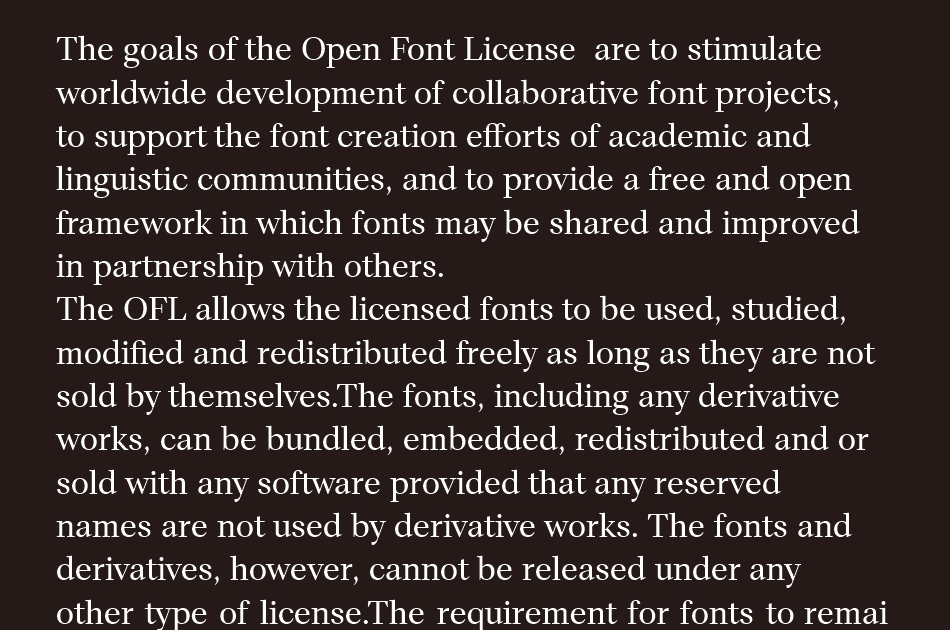 The goals of the Open Font License  are to stimulate worldwide development of collaborative font projects, to support the font creation efforts of academic and linguistic communities, and to provide a free and open framework in which fonts may be shared and improved in partnership with others.
The OFL allows the licensed fonts to be used, studied, modified and redistributed freely as long as they are not sold by themselves.The fonts, including any derivative works, can be bundled, embedded, redistributed and or sold with any software provided that any reserved names are not used by derivative works. The fonts and derivatives, however, cannot be released under any other type of license.The requirement for fonts to remai